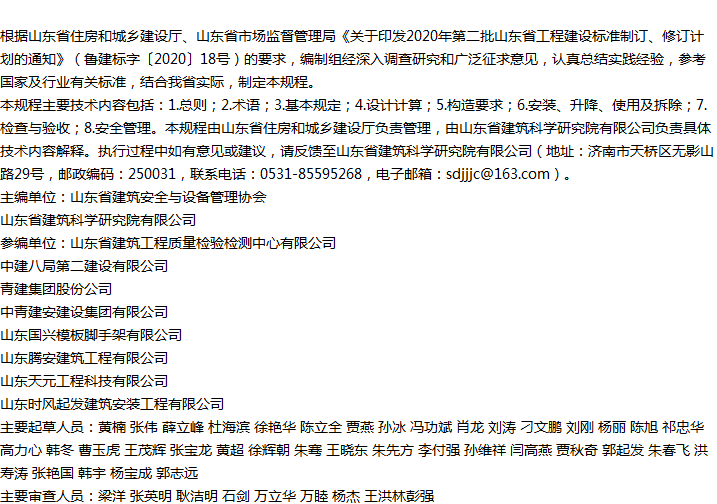 根据山东省住房和城乡建设厅、山东省市场监督管理局《关于印发2020年第二批山东省工程建设标准制订、修订计划的通知》（鲁建标字〔2020〕18号）的要求，编制组经深入调查研究和广泛征求意见，认真总结实践经验，参考国家及行业有关标准，结合我省实际，制定本规程。

本规程主要技术内容包括：1.总则；2.术语；3.基本规定；4.设计计算；5.构造要求；6.安装、升降、使用及拆除；7.检查与验收；8.安全管理。本规程由山东省住房和城乡建设厅负责管理，由山东省建筑科学研究院有限公司负责具体技术内容解释。执行过程中如有意见或建议，请反馈至山东省建筑科学研究院有限公司（地址：济南市天桥区无影山路29号，邮政编码：250031，联系电话：0531-85595268，电子邮箱：sdjjjc@163.com）。

主编单位：山东省建筑安全与设备管理协会
山东省建筑科学研究院有限公司
参编单位：山东省建筑工程质量检验检测中心有限公司
中建八局第二建设有限公司
青建集团股份公司
中青建安建设集团有限公司
山东国兴模板脚手架有限公司
山东腾安建筑工程有限公司
山东天元工程科技有限公司
山东时风起发建筑安装工程有限公司
主要起草人员：黄楠 张伟 薛立峰 杜海滨 徐艳华 陈立全 贾燕 孙冰 冯功斌 肖龙 刘涛 刁文鹏 刘刚 杨丽 陈旭 祁忠华 高力心 韩冬 曹玉虎 王茂辉 张宝龙 黄超 徐辉朝 朱骞 王晓东 朱先方 李付强 孙维祥 闫高燕 贾秋奇 郭起发 朱春飞 洪寿涛 张艳国 韩宇 杨宝成 郭志远
主要审查人员：梁洋 张英明 耿洁明 石剑 万立华 万睦 杨杰 王洪林彭强